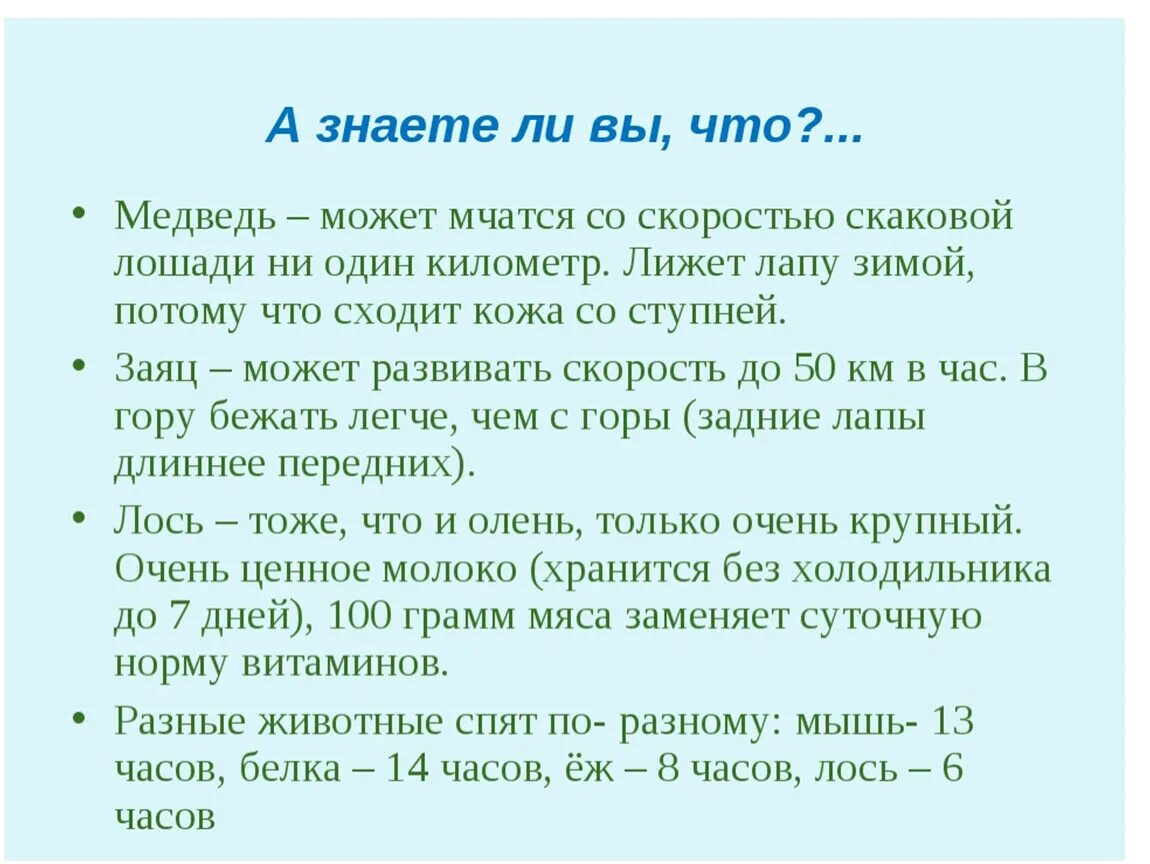 А знаете ли вы, что?...

• Медведь – может мчатся со скоростью скаковой лошади ни один километр. Лижет лапу зимой, потому что сходит кожа со ступней.

• Заяц – может развивать скорость до 50 км в час. В гору бежать легче, чем с горы (задние лапы длиннее передних).

• Лось – тоже, что и олень, только очень крупный. Очень ценное молоко (хранится без холодильника до 7 дней), 100 грамм мяса заменяет суточную норму витаминов.

• Разные животные спят по- разному: мышь- 13 часов, белка – 14 часов, ёж – 8 часов, лось – 6 часов